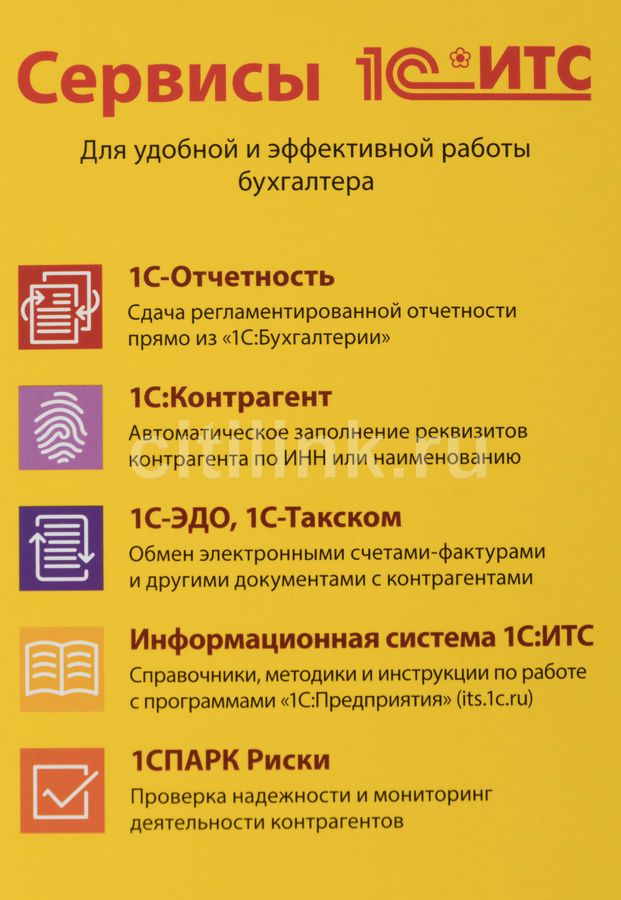 Сервисы 1С:ИТС

Для удобной и эффективной работы бухгалтера

1С-Отчетность

Сдача регламентированной отчетности прямо из «1С:Бухгалтерии»

1С:Контрагент

Автоматическое заполнение реквизитов контрагента по ИНН или наименованию

1С-ЭДО, 1С-Такском

Обмен электронными счетами-фактурами и другими документами с контрагентами

Информационная система 1С:ИТС

Справочники, методики и инструкции по работе с программами «1С:Предприятия» (its.1c.ru)

1СПАРК Риски

Проверка надежности и мониторинг деятельности контрагентов

citilink.ru